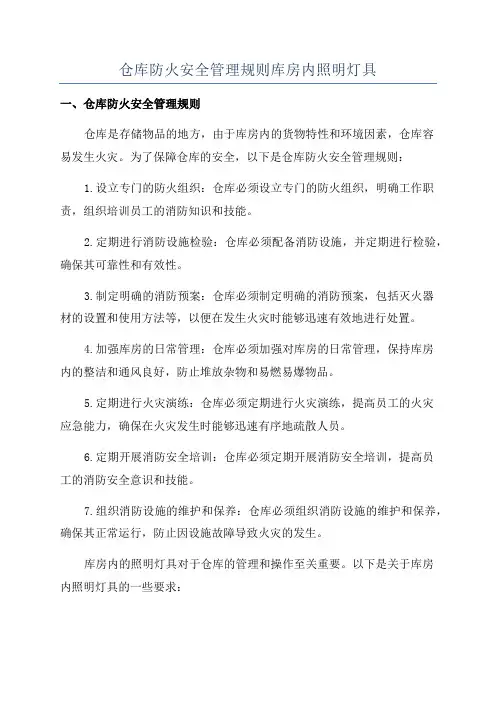 仓库防火安全管理规则库房内照明灯具

一、仓库防火安全管理规则

仓库是存储物品的地方，由于库房内的货物特性和环境因素，仓库容易发生火灾。为了保障仓库的安全，以下是仓库防火安全管理规则：

1.设立专门的防火组织：仓库必须设立专门的防火组织，明确工作职责，组织培训员工的消防知识和技能。

2.定期进行消防设施检验：仓库必须配备消防设施，并定期进行检验，确保其可靠性和有效性。

3.制定明确的消防预案：仓库必须制定明确的消防预案，包括灭火器材的设置和使用方法等，以便在发生火灾时能够迅速有效地进行处置。

4.加强库房的日常管理：仓库必须加强对库房的日常管理，保持库房内的整洁和通风良好，防止堆放杂物和易燃易爆物品。

5.定期进行火灾演练：仓库必须定期进行火灾演练，提高员工的火灾应急能力，确保在火灾发生时能够迅速有序地疏散人员。

6.定期开展消防安全培训：仓库必须定期开展消防安全培训，提高员工的消防安全意识和技能。

7.组织消防设施的维护和保养：仓库必须组织消防设施的维护和保养，确保其正常运行，防止因设施故障导致火灾的发生。

库房内的照明灯具对于仓库的管理和操作至关重要。以下是关于库房内照明灯具的一些要求：